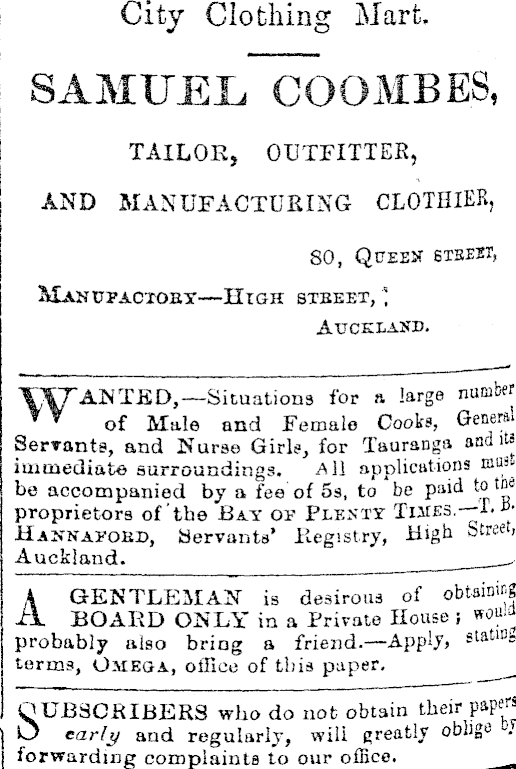 City Clothing Mart.

SAMUEL COOMBES,

TAILOR, OUTFITTER,

AND MANUFACTURING CLOTHIER,

80, QUEEN STREET,

MANUFACTORY—HIGH STREET,

AUCKLAND.

WANTED,—Situations for a large number of Male and Female Cooks, General Servants, and Nurse Girls, for Tauranga and its immediate surroundings. All applications must be accompanied by a fee of 5s, to be paid to the proprietors of the BAY OF PLENTY TIMES.—T. B. HANNAFORD, Servants' Registry, High Street, Auckland.

A GENTLEMAN is desirous of obtaining BOARD ONLY in a Private House; would probably also bring a friend.—Apply, stating terms, OMEGA, office of this paper.

SUBSCRIBERS who do not obtain their papers early and regularly, will greatly oblige by forwarding complaints to our office.